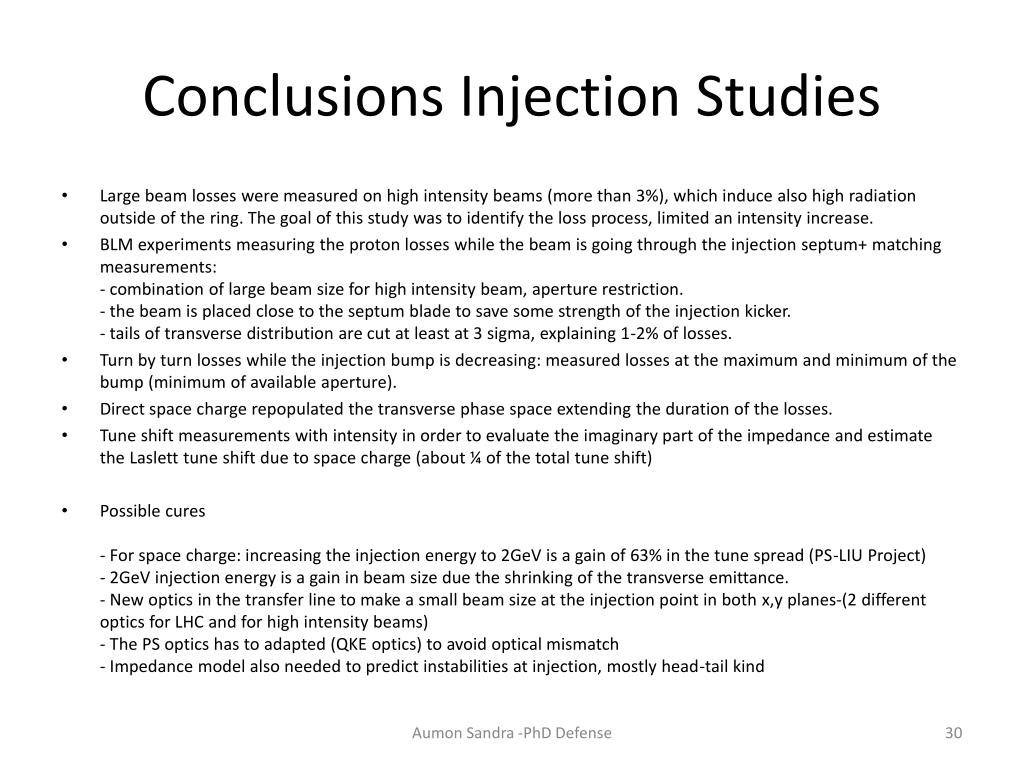 Conclusions Injection Studies

• Large beam losses were measured on high intensity beams (more than 3%), which induce also high radiation outside of the ring. The goal of this study was to identify the loss process, limited an intensity increase.

• BLM experiments measuring the proton losses while the beam is going through the injection septum+ matching measurements:
- combination of large beam size for high intensity beam, aperture restriction.
- the beam is placed close to the septum blade to save some strength of the injection kicker.
- tails of transverse distribution are cut at least at 3 sigma, explaining 1-2% of losses.

• Turn by turn losses while the injection bump is decreasing: measured losses at the maximum and minimum of the bump (minimum of available aperture).

• Direct space charge repopulated the transverse phase space extending the duration of the losses.

• Tune shift measurements with intensity in order to evaluate the imaginary part of the impedance and estimate the Laslett tune shift due to space charge (about ¼ of the total tune shift)

• Possible cures

- For space charge: increasing the injection energy to 2GeV is a gain of 63% in the tune spread (PS-LIU Project)
- 2GeV injection energy is a gain in beam size due the shrinking of the transverse emittance.
- New optics in the transfer line to make a small beam size at the injection point in both x,y planes-(2 different optics for LHC and for high intensity beams)
- The PS optics has to adapted (QKE optics) to avoid optical mismatch
- Impedance model also needed to predict instabilities at injection, mostly head-tail kind

Aumon Sandra -PhD Defense

30